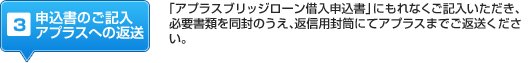 3 申込書のご記入 アプラスへの返送

「アプラスブリッジローン借入申込書」にもれなくご記入いただき、必要書類を同封のうえ、返信用封筒にてアプラスまでご返送ください。